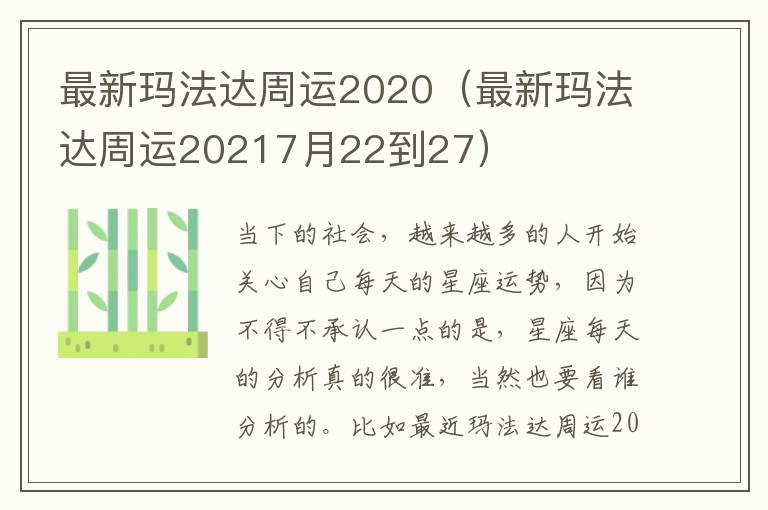 最新玛法达周运2020（最新玛法达周运20217月22到27）

当下的社会，越来越多的人开始关心自己每天的星座运势，因为不得不承认一点的是，星座每天的分析真的很准，当然也要看谁分析的。比如最近玛法达周运20